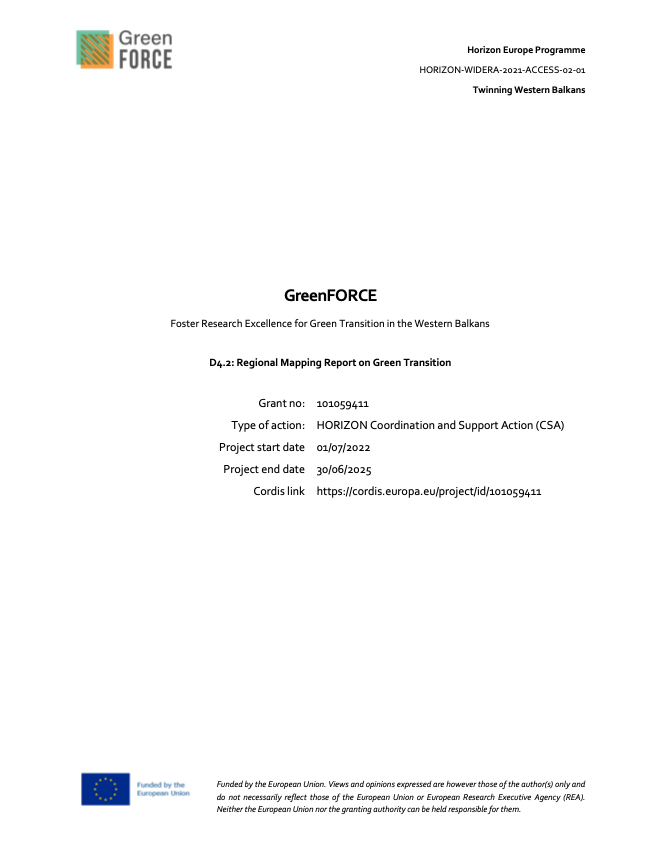 Green FORCE

Horizon Europe Programme

HORIZON-WIDERA-2021-ACCESS-02-01

Twinning Western Balkans

GreenFORCE

Foster Research Excellence for Green Transition in the Western Balkans

D4.2: Regional Mapping Report on Green Transition

| | |
|---|---|
| Grant no: | 101059411 |
| Type of action: | HORIZON Coordination and Support Action (CSA) |
| Project start date | 01/07/2022 |
| Project end date | 30/06/2025 |
| Cordis link | https://cordis.europa.eu/project/id/101059411 |

Funded by the European Union

Funded by the European Union. Views and opinions expressed are however those of the author(s) only and do not necessarily reflect those of the European Union or European Research Executive Agency (REA). Neither the European Union nor the granting authority can be held responsible for them.